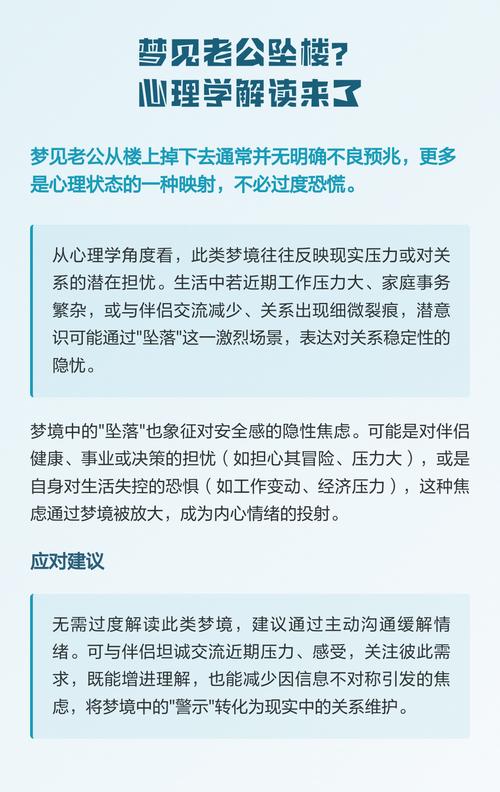 梦见老公坠楼?
心理学解读来了

梦见老公从楼上掉下去通常并无明确不良预兆，更多是心理状态的一种映射，不必过度恐慌。

从心理学角度看，此类梦境往往反映现实压力或对关系的潜在担忧。生活中若近期工作压力大、家庭事务繁杂，或与伴侣交流减少、关系出现细微裂痕，潜意识可能通过"坠落"这一激烈场景，表达对关系稳定性的隐忧。

梦境中的"坠落"也象征对安全感的隐性焦虑。可能是对伴侣健康、事业或决策的担忧（如担心其冒险、压力大），或是自身对生活失控的恐惧（如工作变动、经济压力），这种焦虑通过梦境被放大，成为内心情绪的投射。

应对建议

无需过度解读此类梦境，建议通过主动沟通缓解情绪。可与伴侣坦诚交流近期压力、感受，关注彼此需求，既能增进理解，也能减少因信息不对称引发的焦虑，将梦境中的"警示"转化为现实中的关系维护。